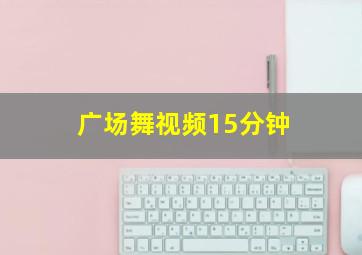 广场舞视频15分钟